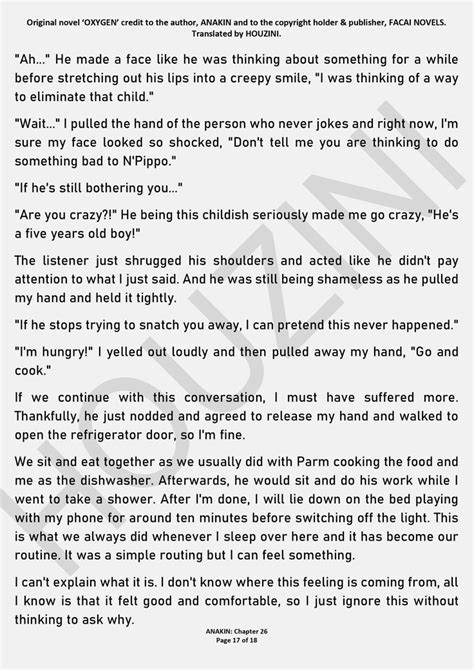 Original novel 'OXYGEN' credit to the author, ANAKIN and to the copyright holder & publisher, FACAI NOVELS. Translated by HOUZINI.

"Ah..." He made a face like he was thinking about something for a while before stretching out his lips into a creepy smile, "I was thinking of a way to eliminate that child."

"Wait..." I pulled the hand of the person who never jokes and right now, I'm sure my face looked so shocked, "Don't tell me you are thinking to do something bad to N'Pippo."

"If he's still bothering you..."

"Are you crazy?!" He being this childish seriously made me go crazy, "He's a five years old boy!"

The listener just shrugged his shoulders and acted like he didn't pay attention to what I just said. And he was still being shameless as he pulled my hand and held it tightly.

"If he stops trying to snatch you away, I can pretend this never happened."

"I'm hungry!" I yelled out loudly and then pulled away my hand, "Go and cook."

If we continue with this conversation, I must have suffered more. Thankfully, he just nodded and agreed to release my hand and walked to open the refrigerator door, so I'm fine.

We sit and eat together as we usually did with Parm cooking the food and me as the dishwasher. Afterwards, he would sit and do his work while I went to take a shower. After I'm done, I will lie down on the bed playing with my phone for around ten minutes before switching off the light. This is what we always did whenever I sleep over here and it has become our routine. It was a simple routing but I can feel something.

I can't explain what it is. I don't know where this feeling is coming from, all I know is that it felt good and comfortable, so I just ignore this without thinking to ask why.

HOUZINI

ANAKIN: Chapter 26
Page 17 of 18